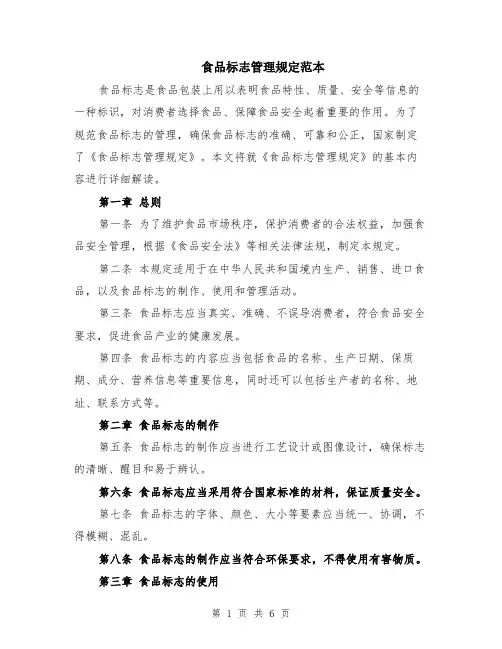 食品标志管理规定范本

食品标志是食品包装上用以表明食品特性、质量、安全等信息的一种标识，对消费者选择食品、保障食品安全起着重要的作用。为了规范食品标志的管理，确保食品标志的准确、可靠和公正，国家制定了《食品标志管理规定》。本文将就《食品标志管理规定》的基本内容进行详细解读。

第一章 总则

第一条 为了维护食品市场秩序，保护消费者的合法权益，加强食品安全管理，根据《食品安全法》等相关法律法规，制定本规定。

第二条 本规定适用于在中华人民共和国境内生产、销售、进口食品，以及食品标志的制作、使用和管理活动。

第三条 食品标志应当真实、准确、不误导消费者，符合食品安全要求，促进食品产业的健康发展。

第四条 食品标志的内容应当包括食品的名称、生产日期、保质期、成分、营养信息等重要信息，同时还可以包括生产者的名称、地址、联系方式等。

第二章 食品标志的制作

第五条 食品标志的制作应当进行工艺设计或图像设计，确保标志的清晰、醒目和易于辨认。

第六条 食品标志应当采用符合国家标准的材料，保证质量安全。

第七条 食品标志的字体、颜色、大小等要素应当统一、协调，不得模糊、混乱。

第八条 食品标志的制作应当符合环保要求，不得使用有害物质。

第三章 食品标志的使用

第 1 页 共 6 页